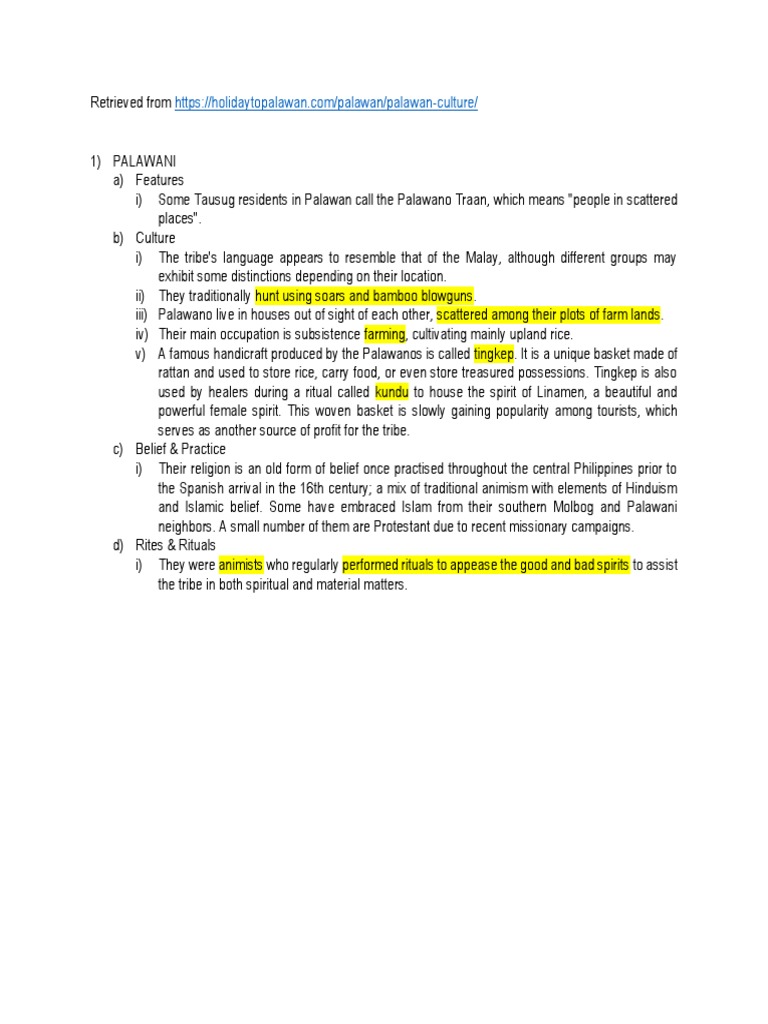 Retrieved from https://holidaytopalawan.com/palawan/palawan-culture/

1) PALAWANI
a) Features
i) Some Tausug residents in Palawan call the Palawano Traan, which means "people in scattered places".
b) Culture
i) The tribe's language appears to resemble that of the Malay, although different groups may exhibit some distinctions depending on their location.
ii) They traditionally hunt using soars and bamboo blowguns.
iii) Palawano live in houses out of sight of each other, scattered among their plots of farm lands.
iv) Their main occupation is subsistence farming, cultivating mainly upland rice.
v) A famous handicraft produced by the Palawanos is called tingkep. It is a unique basket made of rattan and used to store rice, carry food, or even store treasured possessions. Tingkep is also used by healers during a ritual called kundu to house the spirit of Linamen, a beautiful and powerful female spirit. This woven basket is slowly gaining popularity among tourists, which serves as another source of profit for the tribe.
c) Belief & Practice
i) Their religion is an old form of belief once practised throughout the central Philippines prior to the Spanish arrival in the 16th century; a mix of traditional animism with elements of Hinduism and Islamic belief. Some have embraced Islam from their southern Molbog and Palawani neighbors. A small number of them are Protestant due to recent missionary campaigns.
d) Rites & Rituals
i) They were animists who regularly performed rituals to appease the good and bad spirits to assist the tribe in both spiritual and material matters.